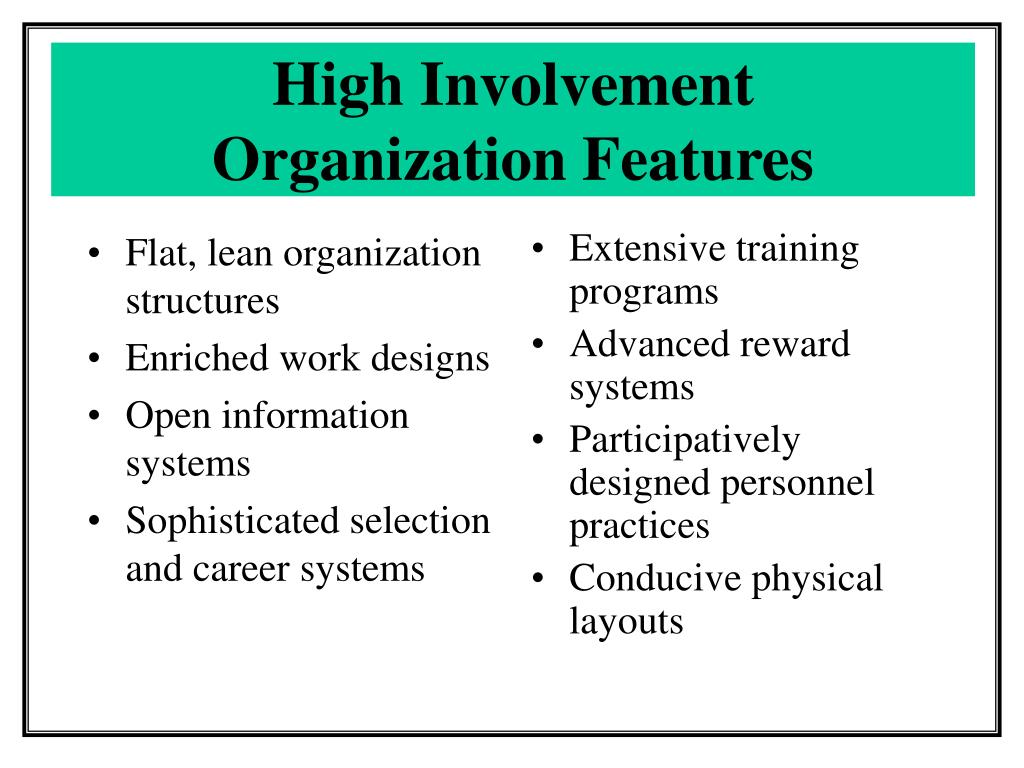 High Involvement Organization Features

• Flat, lean organization structures
• Enriched work designs
• Open information systems
• Sophisticated selection and career systems

• Extensive training programs
• Advanced reward systems
• Participatively designed personnel practices
• Conducive physical layouts